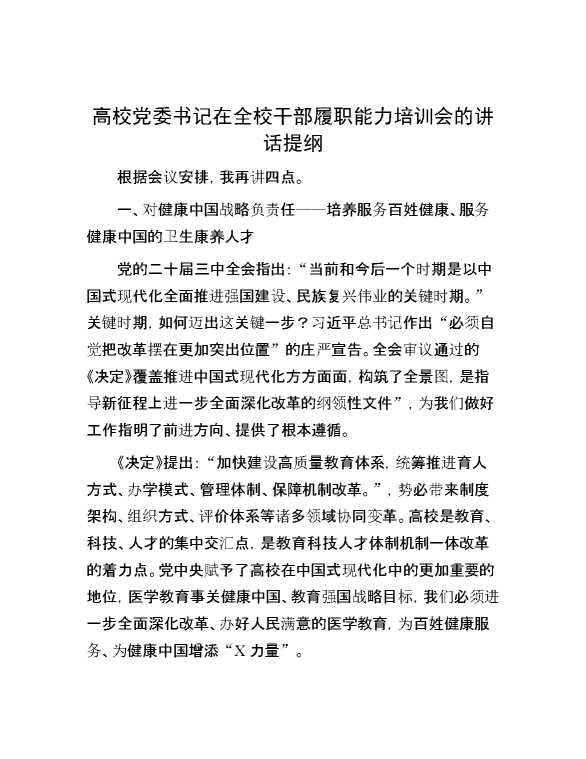 高校党委书记在全校干部履职能力培训会的讲话提纲

根据会议安排，我再讲四点。

一、对健康中国战略负责任——培养服务百姓健康、服务健康中国的卫生康养人才

党的二十届三中全会指出：“当前和今后一个时期是以中国式现代化全面推进强国建设、民族复兴伟业的关键时期。”关键时期，如何迈出这关键一步？习近平总书记作出“必须自觉把改革摆在更加突出位置”的庄严宣告。全会审议通过的《决定》覆盖推进中国式现代化方方面面，构筑了全景图，是指导新征程上进一步全面深化改革的纲领性文件”，为我们做好工作指明了前进方向、提供了根本遵循。

《决定》提出：“加快建设高质量教育体系，统筹推进育人方式、办学模式、管理体制、保障机制改革。”，势必带来制度架构、组织方式、评价体系等诸多领域协同变革。高校是教育、科技、人才的集中交汇点，是教育科技人才体制机制一体改革的着力点。党中央赋予了高校在中国式现代化中的更加重要的地位，医学教育事关健康中国、教育强国战略目标，我们必须进一步全面深化改革、办好人民满意的医学教育，为百姓健康服务、为健康中国增添“X 力量”。